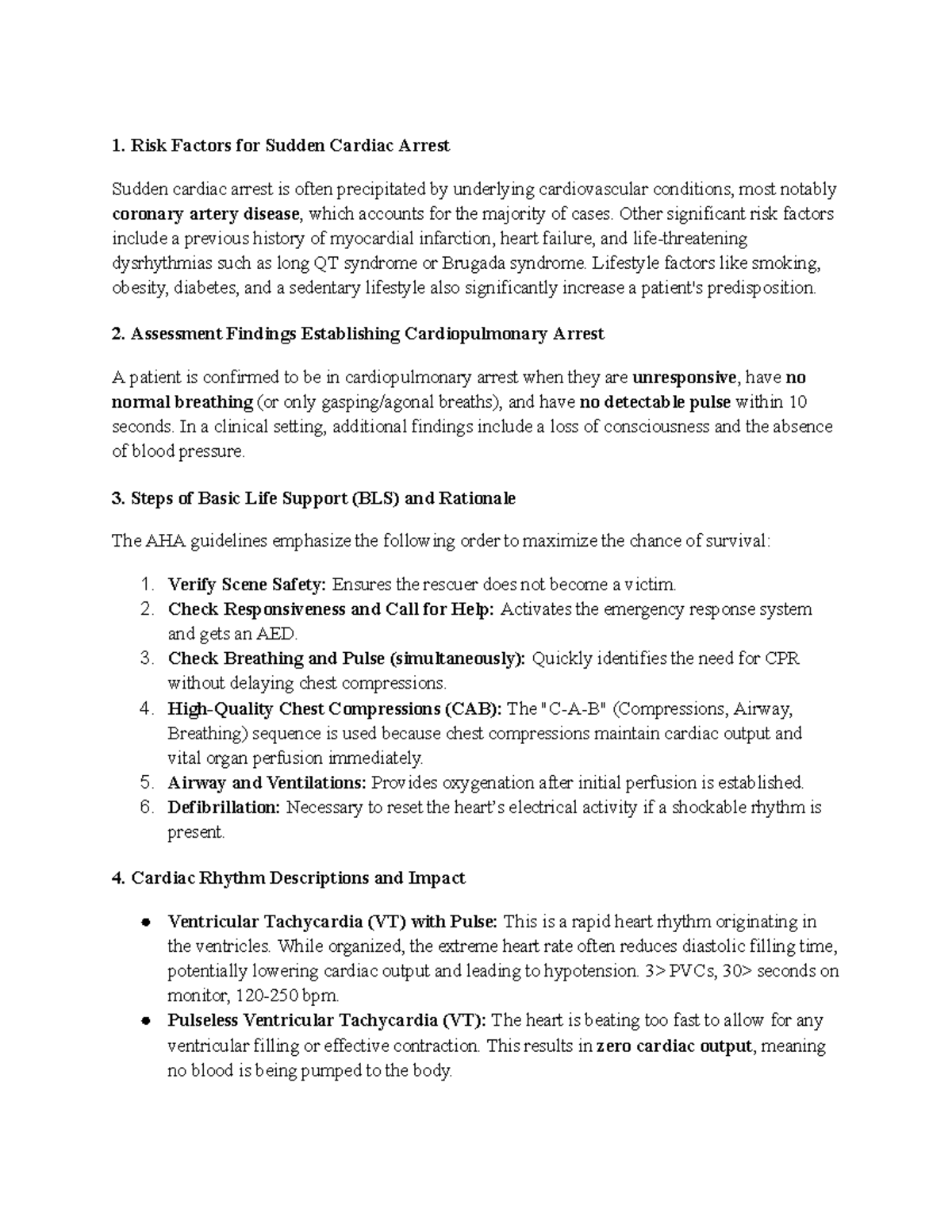 1. Risk Factors for Sudden Cardiac Arrest

Sudden cardiac arrest is often precipitated by underlying cardiovascular conditions, most notably coronary artery disease, which accounts for the majority of cases. Other significant risk factors include a previous history of myocardial infarction, heart failure, and life-threatening dysrhythmias such as long QT syndrome or Brugada syndrome. Lifestyle factors like smoking, obesity, diabetes, and a sedentary lifestyle also significantly increase a patient's predisposition.

2. Assessment Findings Establishing Cardiopulmonary Arrest

A patient is confirmed to be in cardiopulmonary arrest when they are unresponsive, have no normal breathing (or only gasping/agonal breaths), and have no detectable pulse within 10 seconds. In a clinical setting, additional findings include a loss of consciousness and the absence of blood pressure.

3. Steps of Basic Life Support (BLS) and Rationale

The AHA guidelines emphasize the following order to maximize the chance of survival:

1. Verify Scene Safety: Ensures the rescuer does not become a victim.
2. Check Responsiveness and Call for Help: Activates the emergency response system and gets an AED.
3. Check Breathing and Pulse (simultaneously): Quickly identifies the need for CPR without delaying chest compressions.
4. High-Quality Chest Compressions (CAB): The "C-A-B" (Compressions, Airway, Breathing) sequence is used because chest compressions maintain cardiac output and vital organ perfusion immediately.
5. Airway and Ventilations: Provides oxygenation after initial perfusion is established.
6. Defibrillation: Necessary to reset the heart's electrical activity if a shockable rhythm is present.

4. Cardiac Rhythm Descriptions and Impact

• Ventricular Tachycardia (VT) with Pulse: This is a rapid heart rhythm originating in the ventricles. While organized, the extreme heart rate often reduces diastolic filling time, potentially lowering cardiac output and leading to hypotension. 3> PVCs, 30> seconds on monitor, 120-250 bpm.
• Pulseless Ventricular Tachycardia (VT): The heart is beating too fast to allow for any ventricular filling or effective contraction. This results in zero cardiac output, meaning no blood is being pumped to the body.